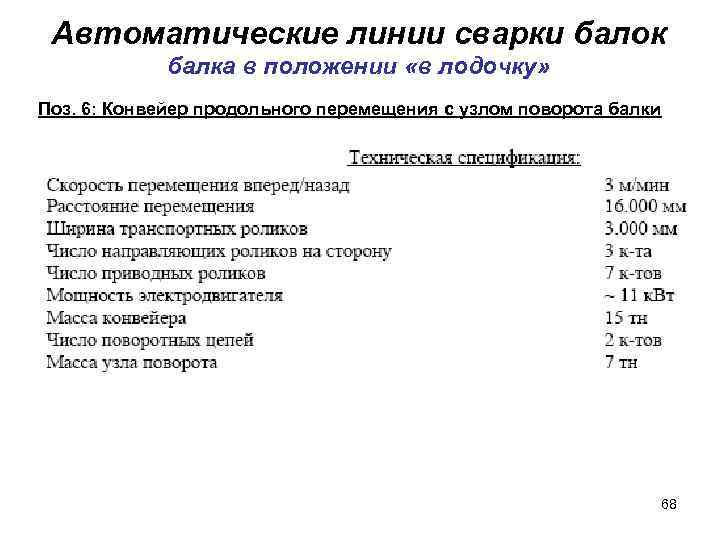 Автоматические линии сварки балок
балка в положении «в лодочку»

Поз. 6: Конвейер продольного перемещения с узлом поворота балки

Техническая спецификация:

| | |
|---|---|
| Скорость перемещения вперед/назад | 3 м/мин |
| Расстояние перемещения | 16.000 мм |
| Ширина транспортных роликов | 3.000 мм |
| Число направляющих роликов на сторону | 3 к-та |
| Число приводных роликов | 7 к-тов |
| Мощность электродвигателя | ~ 11 кВт |
| Масса конвейера | 15 тн |
| Число поворотных цепей | 2 к-тов |
| Масса узла поворота | 7 тн |

68